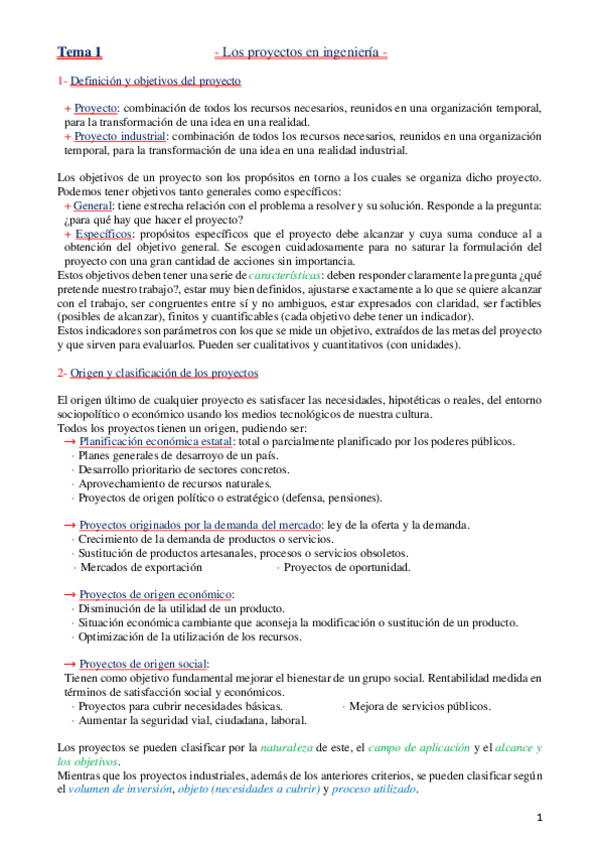 Tema 1 - Los proyectos en ingeniería -

1- Definición y objetivos del proyecto

+ Proyecto: combinación de todos los recursos necesarios, reunidos en una organización temporal, para la transformación de una idea en una realidad.
+ Proyecto industrial: combinación de todos los recursos necesarios, reunidos en una organización temporal, para la transformación de una idea en una realidad industrial.

Los objetivos de un proyecto son los propósitos en torno a los cuales se organiza dicho proyecto. Podemos tener objetivos tanto generales como específicos:
+ General: tiene estrecha relación con el problema a resolver y su solución. Responde a la pregunta: ¿para qué hay que hacer el proyecto?
+ Específicos: propósitos específicos que el proyecto debe alcanzar y cuya suma conduce al a obtención del objetivo general. Se escogen cuidadosamente para no saturar la formulación del proyecto con una gran cantidad de acciones sin importancia.
Estos objetivos deben tener una serie de características: deben responder claramente la pregunta ¿qué pretende nuestro trabajo?, estar muy bien definidos, ajustarse exactamente a lo que se quiere alcanzar con el trabajo, ser congruentes entre sí y no ambiguos, estar expresados con claridad, ser factibles (posibles de alcanzar), finitos y cuantificables (cada objetivo debe tener un indicador).
Estos indicadores son parámetros con los que se mide un objetivo, extraídos de las metas del proyecto y que sirven para evaluarlos. Pueden ser cualitativos y cuantitativos (con unidades).

2- Origen y clasificación de los proyectos

El origen último de cualquier proyecto es satisfacer las necesidades, hipotéticas o reales, del entorno sociopolítico o económico usando los medios tecnológicos de nuestra cultura.
Todos los proyectos tienen un origen, pudiendo ser:
→ Planificación económica estatal: total o parcialmente planificado por los poderes públicos.
· Planes generales de desarroyo de un país.
· Desarrollo prioritario de sectores concretos.
· Aprovechamiento de recursos naturales.
· Proyectos de origen político o estratégico (defensa, pensiones).

→ Proyectos originados por la demanda del mercado: ley de la oferta y la demanda.
· Crecimiento de la demanda de productos o servicios.
· Sustitución de productos artesanales, procesos o servicios obsoletos.
· Mercados de exportación · Proyectos de oportunidad.

→ Proyectos de origen económico:
· Disminución de la utilidad de un producto.
· Situación económica cambiante que aconseja la modificación o sustitución de un producto.
· Optimización de la utilización de los recursos.

→ Proyectos de origen social:
Tienen como objetivo fundamental mejorar el bienestar de un grupo social. Rentabilidad medida en términos de satisfacción social y económicos.
· Proyectos para cubrir necesidades básicas. · Mejora de servicios públicos.
· Aumentar la seguridad vial, ciudadana, laboral.

Los proyectos se pueden clasificar por la naturaleza de este, el campo de aplicación y el alcance y los objetivos.
Mientras que los proyectos industriales, además de los anteriores criterios, se pueden clasificar según el volumen de inversión, objeto (necesidades a cubrir) y proceso utilizado.

1